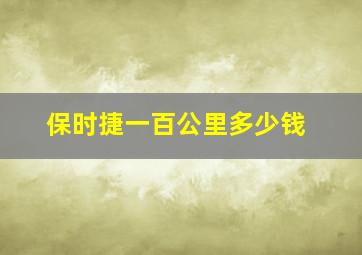 保时捷一百公里多少钱